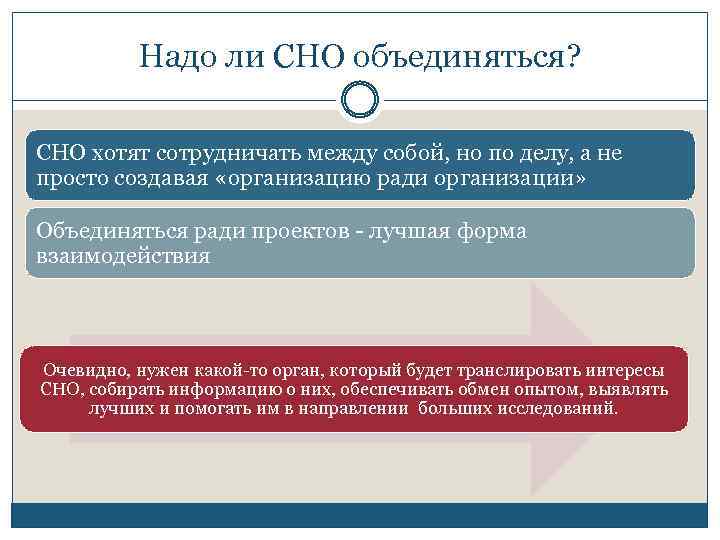 Надо ли СНО объединяться?

СНО хотят сотрудничать между собой, но по делу, а не просто создавая «организацию ради организации»

Объединяться ради проектов - лучшая форма взаимодействия

Очевидно, нужен какой-то орган, который будет транслировать интересы СНО, собирать информацию о них, обеспечивать обмен опытом, выявлять лучших и помогать им в направлении больших исследований.